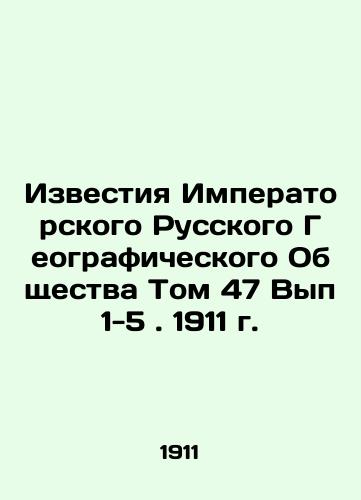 Известия Императорского Русского Географического Общества Том 47 Вып 1-5 . 1911 г.

1911